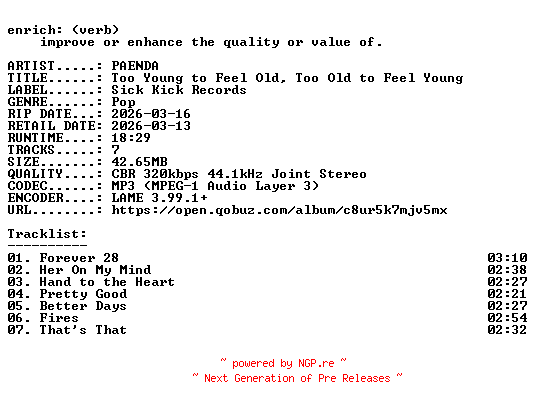 enrich: (verb)
improve or enhance the quality or value of.

ARTIST.....: PAENDA
TITLE......: Too Young to Feel Old, Too Old to Feel Young
LABEL......: Sick Kick Records
GENRE......: Pop
RIP DATE...: 2026-03-16
RETAIL DATE: 2026-03-13
RUNTIME....: 18:29
TRACKS.....: 7
SIZE.......: 42.65MB
QUALITY....: CBR 320kbps 44.1kHz Joint Stereo
CODEC......: MP3 (MPEG-1 Audio Layer 3)
ENCODER....: LAME 3.99.1+
URL........: https://open.qobuz.com/album/c8ur5k7mjv5mx

Tracklist:
----------
01. Forever 28 03:10
02. Her On My Mind 02:38
03. Hand to the Heart 02:27
04. Pretty Good 02:21
05. Better Days 02:27
06. Fires 02:54
07. That's That 02:32

~ powered by NGP.re ~
~ Next Generation of Pre Releases ~